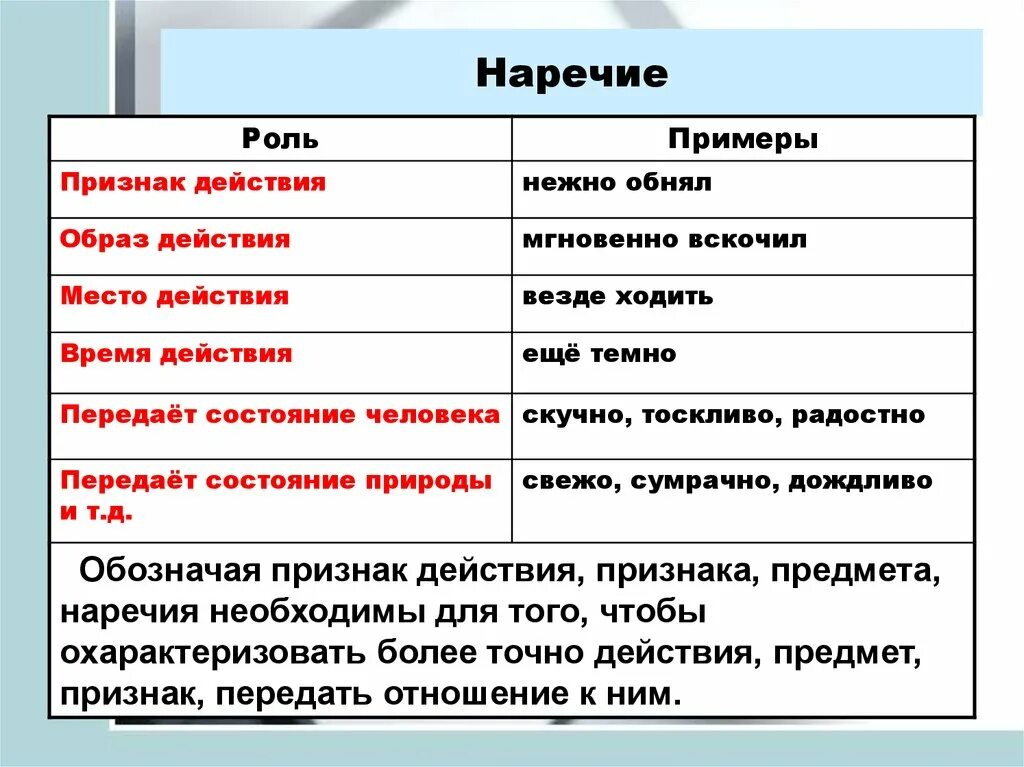 Наречие

| Роль | Примеры |
|---|---|
| Признак действия | нежно обнял |
| Образ действия | мгновенно вскочил |
| Место действия | везде ходить |
| Время действия | ещё темно |
| Передаёт состояние человека | скучно, тоскливо, радостно |
| Передаёт состояние природы и т.д. | свежо, сумрачно, дождливо |

Обозначая признак действия, признака, предмета, наречия необходимы для того, чтобы охарактеризовать более точно действия, предмет, признак, передать отношение к ним.